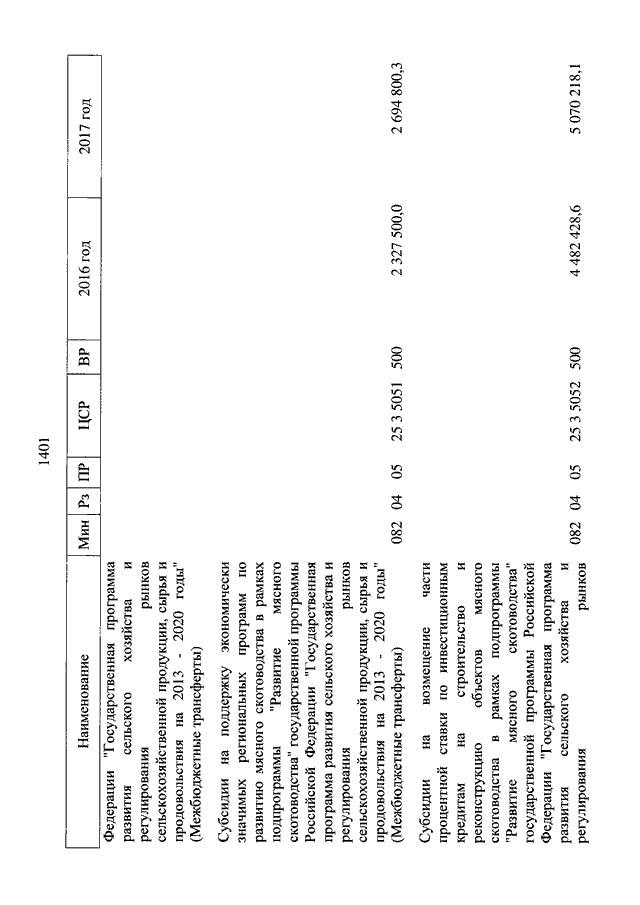 1401

| Наименование | Мин | Рз | ПР | ЦСР | ВР | 2016 год | 2017 год |
|---|---|---|---|---|---|---|---|
| Федерации "Государственная программа развития сельского хозяйства и регулирования рынков сельскохозяйственной продукции, сырья и продовольствия на 2013 - 2020 годы" (Межбюджетные трансферты) | | | | | | | |
| Субсидии на поддержку экономически значимых региональных программ по развитию мясного скотоводства в рамках подпрограммы "Развитие мясного скотоводства" государственной программы Российской Федерации "Государственная программа развития сельского хозяйства и регулирования рынков сельскохозяйственной продукции, сырья и продовольствия на 2013 - 2020 годы" (Межбюджетные трансферты) | 082 | 04 | 05 | 25 3 5051 | 500 | 2 327 500,0 | 2 694 800,3 |
| Субсидии на возмещение части процентной ставки по инвестиционным кредитам на строительство и реконструкцию объектов мясного скотоводства в рамках подпрограммы "Развитие мясного скотоводства" государственной программы Российской Федерации "Государственная программа развития сельского хозяйства и регулирования рынков | 082 | 04 | 05 | 25 3 5052 | 500 | 4 482 428,6 | 5 070 218,1 |